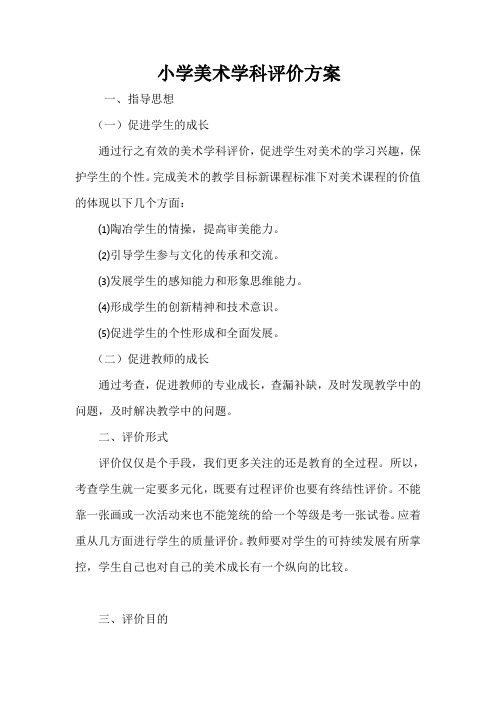 小学美术学科评价方案

一、指导思想

（一）促进学生的成长

通过行之有效的美术学科评价，促进学生对美术的学习兴趣，保护学生的个性。完成美术的教学目标新课程标准下对美术课程的价值的体现以下几个方面：

⑴陶冶学生的情操，提高审美能力。

⑵引导学生参与文化的传承和交流。

⑶发展学生的感知能力和形象思维能力。

⑷形成学生的创新精神和技术意识。

⑸促进学生的个性形成和全面发展。

（二）促进教师的成长

通过考查，促进教师的专业成长，查漏补缺，及时发现教学中的问题，及时解决教学中的问题。

二、评价形式

评价仅仅是个手段，我们更多关注的还是教育的全过程。所以，考查学生就一定要多元化，既要有过程评价也要有终结性评价。不能靠一张画或一次活动来也不能笼统的给一个等级是考一张试卷。应着重从几方面进行学生的质量评价。教师要对学生的可持续发展有所掌控，学生自己也对自己的美术成长有一个纵向的比较。

三、评价目的